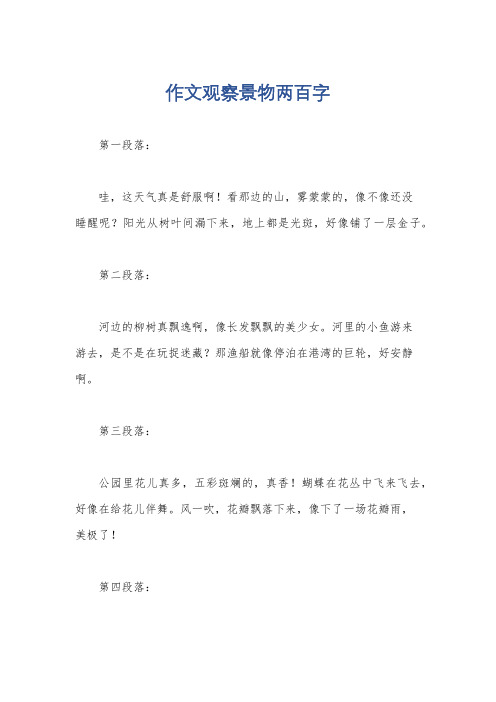 作文观察景物两百字

第一段落：

哇，这天气真是舒服啊！看那边的山，雾蒙蒙的，像不像还没睡醒呢？阳光从树叶间漏下来，地上都是光斑，好像铺了一层金子。

第二段落：

河边的柳树真飘逸啊，像长发飘飘的美少女。河里的小鱼游来游去，是不是在玩捉迷藏？那渔船就像停泊在港湾的巨轮，好安静啊。

第三段落：

公园里花儿真多，五彩斑斓的，真香！蝴蝶在花丛中飞来飞去，好像在给花儿伴舞。风一吹，花瓣飘落下来，像下了一场花瓣雨，美极了！

第四段落：